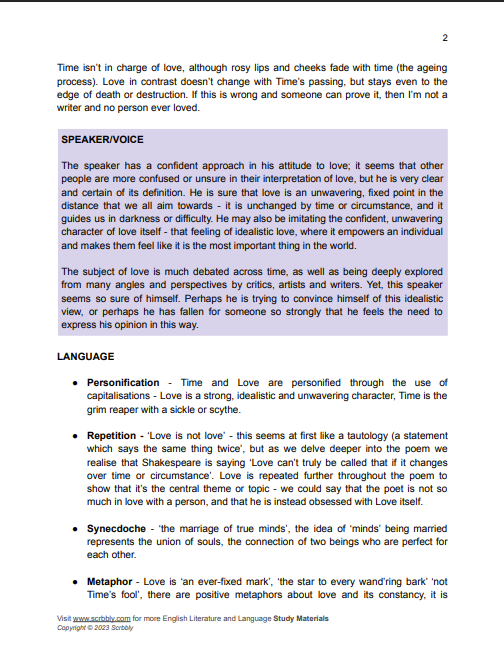 2

Time isn't in charge of love, although rosy lips and cheeks fade with time (the ageing process). Love in contrast doesn't change with Time's passing, but stays even to the edge of death or destruction. If this is wrong and someone can prove it, then I'm not a writer and no person ever loved.

SPEAKER/VOICE

The speaker has a confident approach in his attitude to love; it seems that other people are more confused or unsure in their interpretation of love, but he is very clear and certain of its definition. He is sure that love is an unwavering, fixed point in the distance that we all aim towards - it is unchanged by time or circumstance, and it guides us in darkness or difficulty. He may also be imitating the confident, unwavering character of love itself - that feeling of idealistic love, where it empowers an individual and makes them feel like it is the most important thing in the world.

The subject of love is much debated across time, as well as being deeply explored from many angles and perspectives by critics, artists and writers. Yet, this speaker seems so sure of himself. Perhaps he is trying to convince himself of this idealistic view, or perhaps he has fallen for someone so strongly that he feels the need to express his opinion in this way.

LANGUAGE

• Personification - Time and Love are personified through the use of capitalisations - Love is a strong, idealistic and unwavering character, Time is the grim reaper with a sickle or scythe.

• Repetition - 'Love is not love' - this seems at first like a tautology (a statement which says the same thing twice', but as we delve deeper into the poem we realise that Shakespeare is saying 'Love can't truly be called that if it changes over time or circumstance'. Love is repeated further throughout the poem to show that it's the central theme or topic - we could say that the poet is not so much in love with a person, and that he is instead obsessed with Love itself.

• Synecdoche - 'the marriage of true minds', the idea of 'minds' being married represents the union of souls, the connection of two beings who are perfect for each other.

• Metaphor - Love is 'an ever-fixed mark', 'the star to every wand'ring bark' 'not Time's fool', there are positive metaphors about love and its constancy, it is

Visit www.scrbbly.com for more English Literature and Language Study Materials
Copyright © 2023 Scrbbly